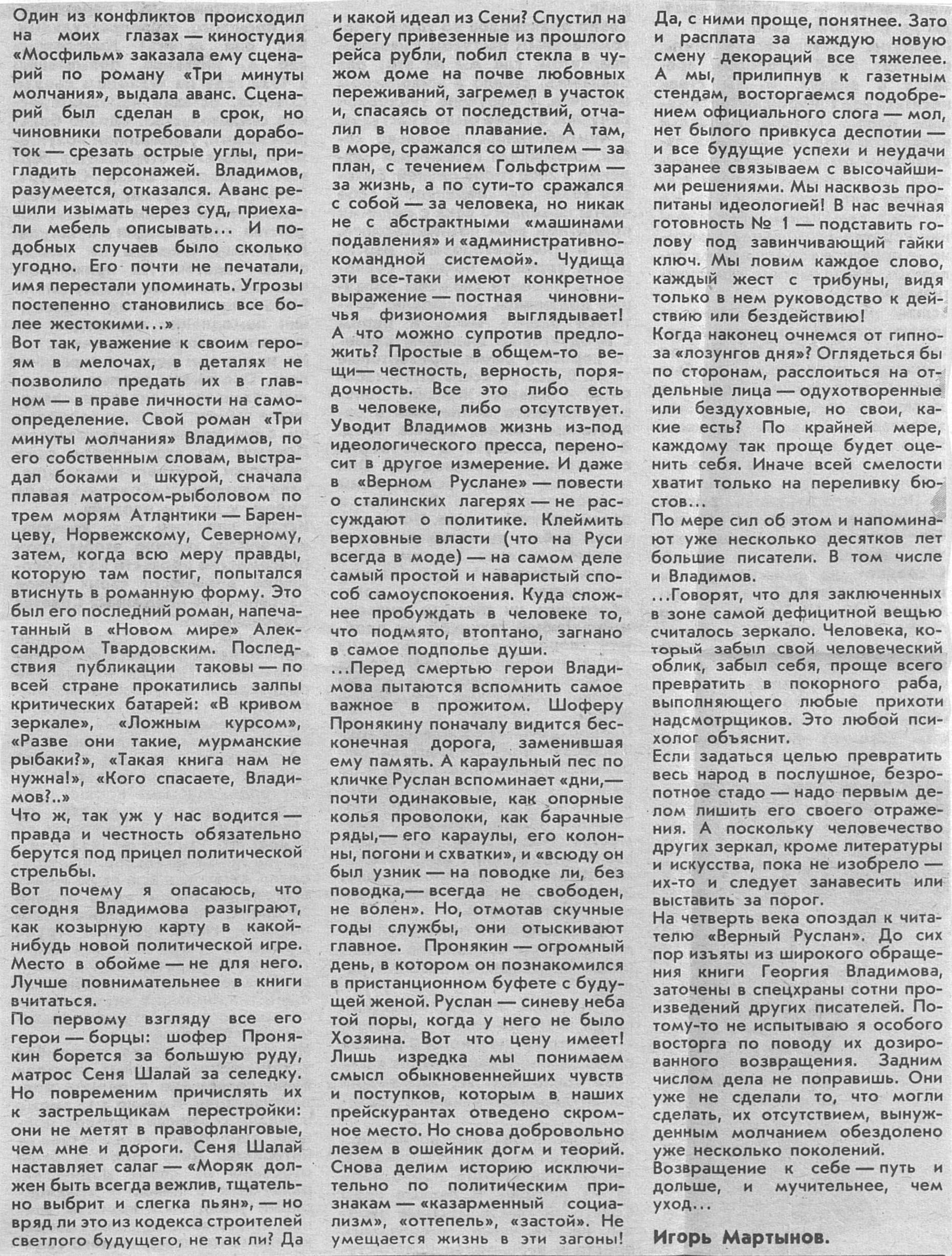 Один из конфликтов происходил на моих глазах — киностудия «Мосфильм» заказала ему сценарий по роману «Три минуты молчания», выдала аванс. Сценарий был сделан в срок, но чиновники потребовали доработок — срезать острые углы, пригладить персонажей. Владимов, разумеется, отказался. Аванс решили изымать через суд, приехали мебель описывать... И подобных случаев было сколько угодно. Его почти не печатали, имя перестали упоминать. Угрозы постепенно становились все более жестокими...»

Вот так, уважение к своим героям в мелочах, в деталях не позволило предать их в главном — в праве личности на самоопределение. Свой роман «Три минуты молчания» Владимов, по его собственным словам, выстрадал боками и шкурой, сначала плавая матросом-рыболовом по трем морям Атлантики — Баренцеву, Норвежскому, Северному, затем, когда всю меру правды, которую там постиг, попытался втиснуть в романную форму. Это был его последний роман, напечатанный в «Новом мире» Александром Твардовским. Последствия публикации таковы — по всей стране прокатились залпы критических батарей: «В кривом зеркале», «Ложным курсом», «Разве они такие, мурманские рыбаки?», «Такая книга нам не нужна!», «Кого спасаете, Владимов?..»

Что ж, так уж у нас водится — правда и честность обязательно берутся под прицел политической стрельбы.

Вот почему я опасаюсь, что сегодня Владимова разыграют, как козырную карту в какой-нибудь новой политической игре. Место в обойме — не для него. Лучше повнимательнее в книги вчитаться.

По первому взгляду все его герои — борцы: шофер Пронякин борется за большую руду, матрос Сеня Шалай за селедку. Но повременим причислять их к застрельщикам перестройки: они не метят в правофланговые, чем мне и дороги. Сеня Шалай наставляет салаг — «Моряк должен быть всегда вежлив, тщательно выбрит и слегка пьян», — но вряд ли это из кодекса строителей светлого будущего, не так ли? Да и какой идеал из Сени? Спустил на берегу привезенные из прошлого рейса рубли, побил стекла в чужом доме на почве любовных переживаний, загремел в участок и, спасаясь от последствий, отчалил в новое плавание. А там, в море, сражался со штилем — за план, с течением Гольфстрим — за жизнь, а по сути-то сражался с собой — за человека, но никак не с абстрактными «машинами подавления» и «административно-командной системой». Чудища эти все-таки имеют конкретное выражение — постная чиновничья физиономия выглядывает! А что можно супротив предложить? Простые в общем-то вещи— честность, верность, порядочность. Все это либо есть в человеке, либо отсутствует. Уводит Владимов жизнь из-под идеологического пресса, переносит в другое измерение. И даже в «Верном Руслане» — повести о сталинских лагерях — не рассуждают о политике. Клеймить верховные власти (что на Руси всегда в моде) — на самом деле самый простой и наваристый способ самоуспокоения. Куда сложнее пробуждать в человеке то, что подмято, втоптано, загнано в самое подполье души.

...Перед смертью герои Владимова пытаются вспомнить самое важное в прожитом. Шоферу Пронякину поначалу видится бесконечная дорога, заменившая ему память. А караульный пес по кличке Руслан вспоминает «дни,— почти одинаковые, как опорные колья проволоки, как барачные ряды,— его караулы, его колонны, погони и схватки», и «всюду он был узник — на поводке ли, без поводка,— всегда не свободен, не волен». Но, отмотав скучные годы службы, они отыскивают главное. Пронякин — огромный день, в котором он познакомился в пристанционном буфете с будущей женой. Руслан — синеву неба той поры, когда у него не было Хозяина. Вот что цену имеет! Лишь изредка мы понимаем смысл обыкновеннейших чувств и поступков, которым в наших прейскурантах отведено скромное место. Но снова добровольно лезем в ошейник догм и теорий. Снова делим историю исключительно по политическим признакам — «казарменный социализм», «оттепель», «застой». Не умещается жизнь в эти загоны! Да, с ними проще, понятнее. Зато и расплата за каждую новую смену декораций все тяжелее. А мы, прилипнув к газетным стендам, восторгаемся подобрением официального слога — мол, нет былого привкуса деспотии — и все будущие успехи и неудачи заранее связываем с высочайшими решениями. Мы насквозь пропитаны идеологией! В нас вечная готовность № 1 — подставить голову под завинчивающий гайки ключ. Мы ловим каждое слово, каждый жест с трибуны, видя только в нем руководство к действию или бездействию!

Когда наконец очнемся от гипноза «лозунгов дня»? Оглядеться бы по сторонам, расслоиться на отдельные лица — одухотворенные или бездуховные, но свои, какие есть? По крайней мере, каждому так проще будет оценить себя. Иначе всей смелости хватит только на переливку бюстов...

По мере сил об этом и напоминают уже несколько десятков лет большие писатели. В том числе и Владимов.

...Говорят, что для заключенных в зоне самой дефицитной вещью считалось зеркало. Человека, который забыл свой человеческий облик, забыл себя, проще всего превратить в покорного раба, выполняющего любые прихоти надсмотрщиков. Это любой психолог объяснит.

Если задаться целью превратить весь народ в послушное, безропотное стадо — надо первым делом лишить его своего отражения. А поскольку человечество других зеркал, кроме литературы и искусства, пока не изобрело — их-то и следует занавесить или выставить за порог.

На четверть века опоздал к читателю «Верный Руслан». До сих пор изъяты из широкого обращения книги Георгия Владимова, заточены в спецхраны сотни произведений других писателей. Потому-то не испытываю я особого восторга по поводу их дозированного возвращения. Задним числом дела не поправишь. Они уже не сделали то, что могли сделать, их отсутствием, вынужденным молчанием обездолено уже несколько поколений.

Возвращение к себе — путь и дольше, и мучительнее, чем уход...

Игорь Мартынов.